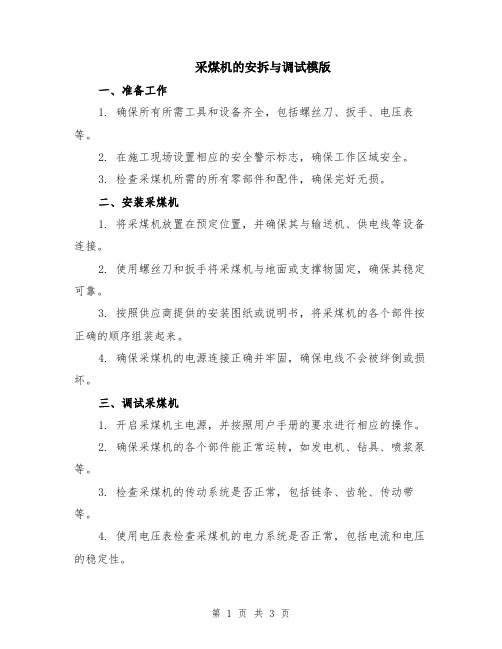 采煤机的安拆与调试模版

一、准备工作

1. 确保所有所需工具和设备齐全，包括螺丝刀、扳手、电压表等。

2. 在施工现场设置相应的安全警示标志，确保工作区域安全。

3. 检查采煤机所需的所有零部件和配件，确保完好无损。

二、安装采煤机

1. 将采煤机放置在预定位置，并确保其与输送机、供电线等设备连接。

2. 使用螺丝刀和扳手将采煤机与地面或支撑物固定，确保其稳定可靠。

3. 按照供应商提供的安装图纸或说明书，将采煤机的各个部件按正确的顺序组装起来。

4. 确保采煤机的电源连接正确并牢固，确保电线不会被绊倒或损坏。

三、调试采煤机

1. 开启采煤机主电源，并按照用户手册的要求进行相应的操作。

2. 确保采煤机的各个部件能正常运转，如发电机、钻具、喷浆泵等。

3. 检查采煤机的传动系统是否正常，包括链条、齿轮、传动带等。

4. 使用电压表检查采煤机的电力系统是否正常，包括电流和电压的稳定性。

第 1 页 共 3 页